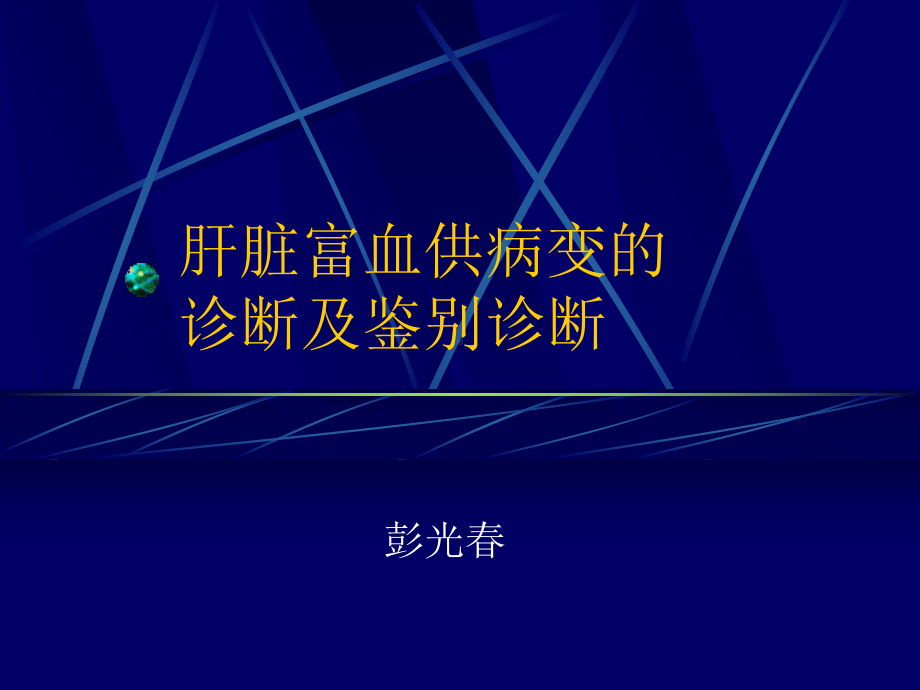 肝脏富血供病变的诊断及鉴别诊断

彭光春